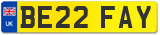 UK
BE22 FAY